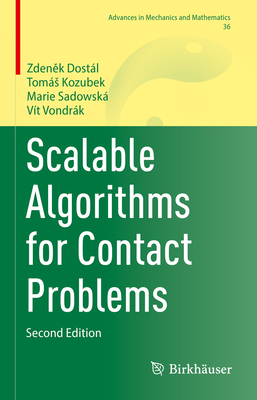 Advances in Mechanics and Mathematics
36

Zdeněk Dostál
Tomáš Kozubek
Marie Sadowská
Vít Vondrák

Scalable Algorithms for Contact Problems

Second Edition

Birkhäuser